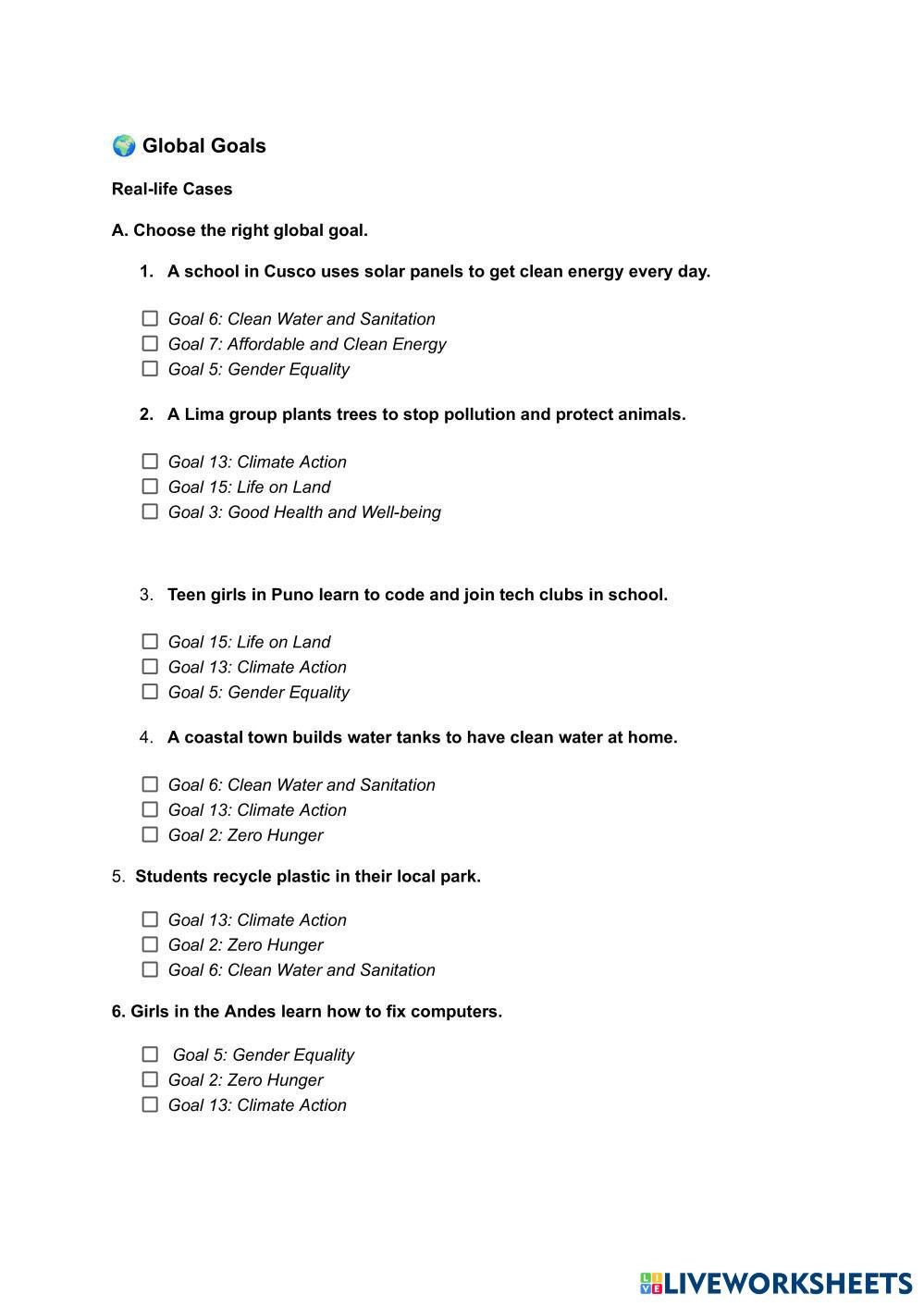 🌍 Global Goals

Real-life Cases

A. Choose the right global goal.

1. A school in Cusco uses solar panels to get clean energy every day.

☐ Goal 6: Clean Water and Sanitation
☐ Goal 7: Affordable and Clean Energy
☐ Goal 5: Gender Equality

2. A Lima group plants trees to stop pollution and protect animals.

☐ Goal 13: Climate Action
☐ Goal 15: Life on Land
☐ Goal 3: Good Health and Well-being

3. Teen girls in Puno learn to code and join tech clubs in school.

☐ Goal 15: Life on Land
☐ Goal 13: Climate Action
☐ Goal 5: Gender Equality

4. A coastal town builds water tanks to have clean water at home.

☐ Goal 6: Clean Water and Sanitation
☐ Goal 13: Climate Action
☐ Goal 2: Zero Hunger

5. Students recycle plastic in their local park.

☐ Goal 13: Climate Action
☐ Goal 2: Zero Hunger
☐ Goal 6: Clean Water and Sanitation

6. Girls in the Andes learn how to fix computers.

☐ Goal 5: Gender Equality
☐ Goal 2: Zero Hunger
☐ Goal 13: Climate Action

LIVEWORKSHEETS